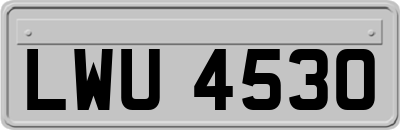 LWU 4530